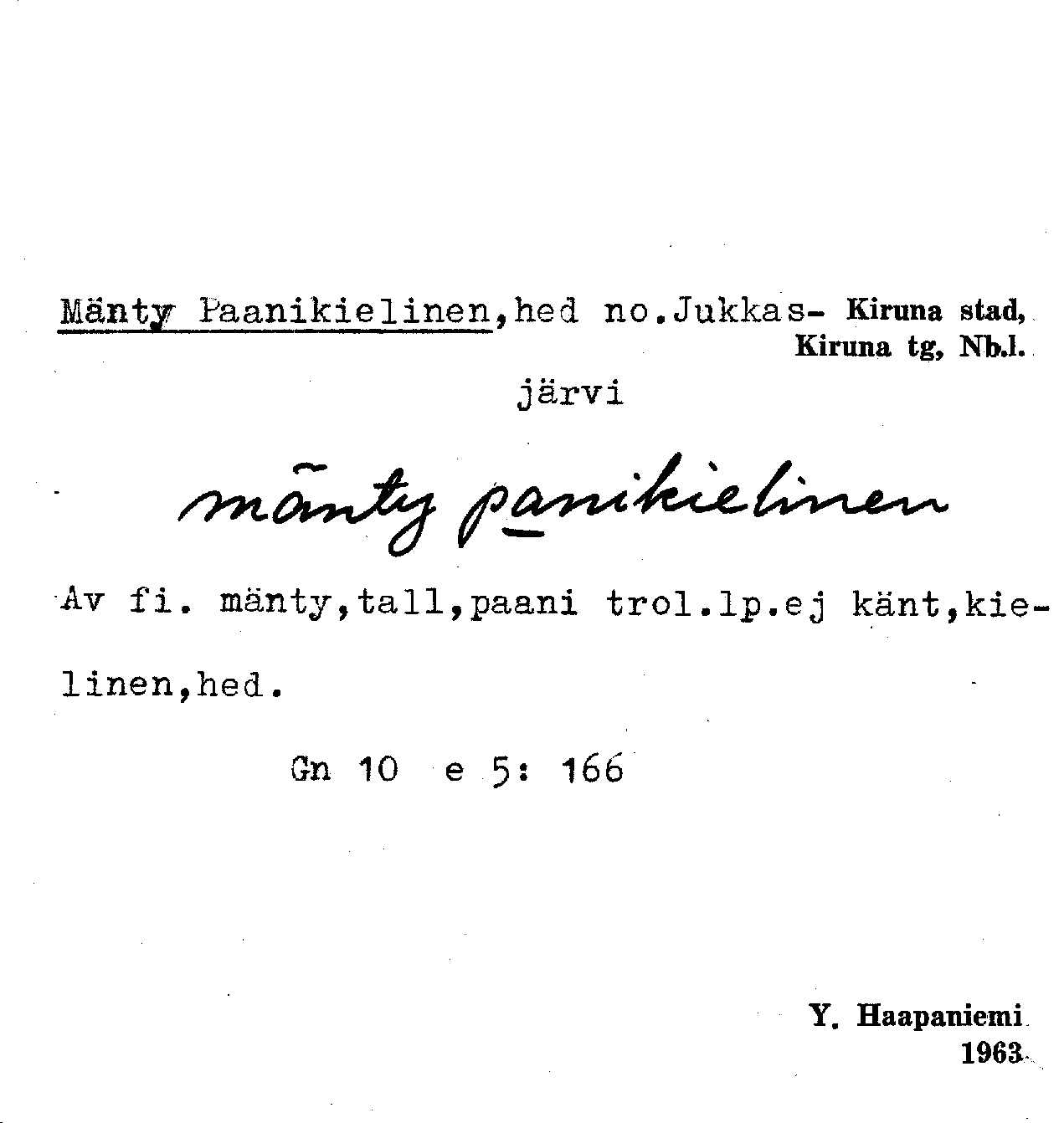 Mänty Paanikielinen,hed no.Jukkas- Kiruna stad,
Kiruna tg, Nb.l.

järvi

mänty panikielinen

Av fi. mänty,tall,paani trol.lp.ej känt,kielinen,hed.

Gn 10 e 5: 166

Y. Haapaniemi
1963